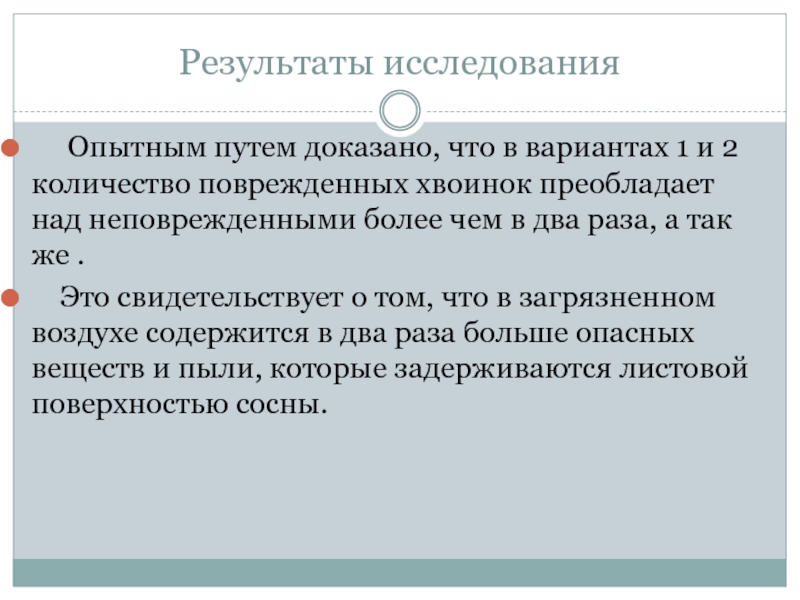 Результаты исследования

Опытным путем доказано, что в вариантах 1 и 2 количество поврежденных хвоинок преобладает над неповрежденными более чем в два раза, а так же .

Это свидетельствует о том, что в загрязненном воздухе содержится в два раза больше опасных веществ и пыли, которые задерживаются листовой поверхностью сосны.